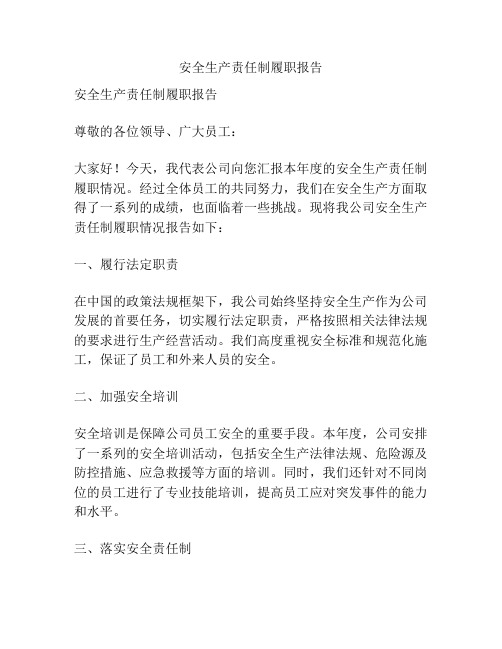 安全生产责任制履职报告

安全生产责任制履职报告

尊敬的各位领导、广大员工：

大家好！今天，我代表公司向您汇报本年度的安全生产责任制履职情况。经过全体员工的共同努力，我们在安全生产方面取得了一系列的成绩，也面临着一些挑战。现将我公司安全生产责任制履职情况报告如下：

一、履行法定职责

在中国的政策法规框架下，我公司始终坚持安全生产作为公司发展的首要任务，切实履行法定职责，严格按照相关法律法规的要求进行生产经营活动。我们高度重视安全标准和规范化施工，保证了员工和外来人员的安全。

二、加强安全培训

安全培训是保障公司员工安全的重要手段。本年度，公司安排了一系列的安全培训活动，包括安全生产法律法规、危险源及防控措施、应急救援等方面的培训。同时，我们还针对不同岗位的员工进行了专业技能培训，提高员工应对突发事件的能力和水平。

三、落实安全责任制